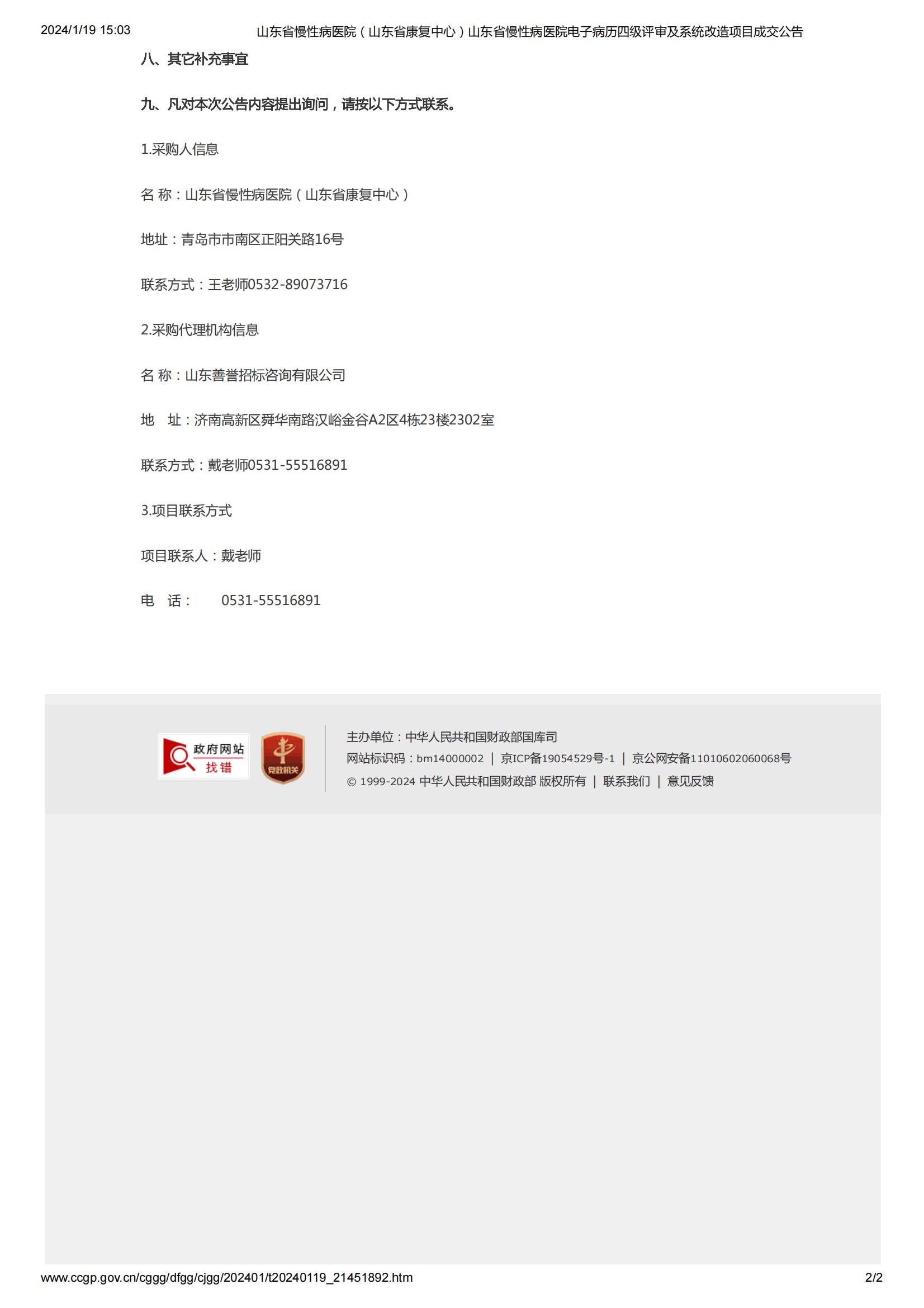 2024/1/19 15:03 山东省慢性病医院（山东省康复中心）山东省慢性病医院电子病历四级评审及系统改造项目成交公告

八、其它补充事宜

九、凡对本次公告内容提出询问，请按以下方式联系。

1.采购人信息

名 称：山东省慢性病医院（山东省康复中心）

地址：青岛市市南区正阳关路16号

联系方式：王老师0532-89073716

2.采购代理机构信息

名 称：山东善誉招标咨询有限公司

地 址：济南高新区舜华南路汉峪金谷A2区4栋23楼2302室

联系方式：戴老师0531-55516891

3.项目联系方式

项目联系人：戴老师

电 话： 0531-55516891

政府网站 找错

党政机关

主办单位：中华人民共和国财政部国库司

网站标识码：bm14000002 | 京ICP备19054529号-1 | 京公网安备11010602060068号

© 1999-2024 中华人民共和国财政部 版权所有 | 联系我们 | 意见反馈

www.ccgp.gov.cn/cggg/dfgg/cjgg/202401/t20240119_21451892.htm 2/2